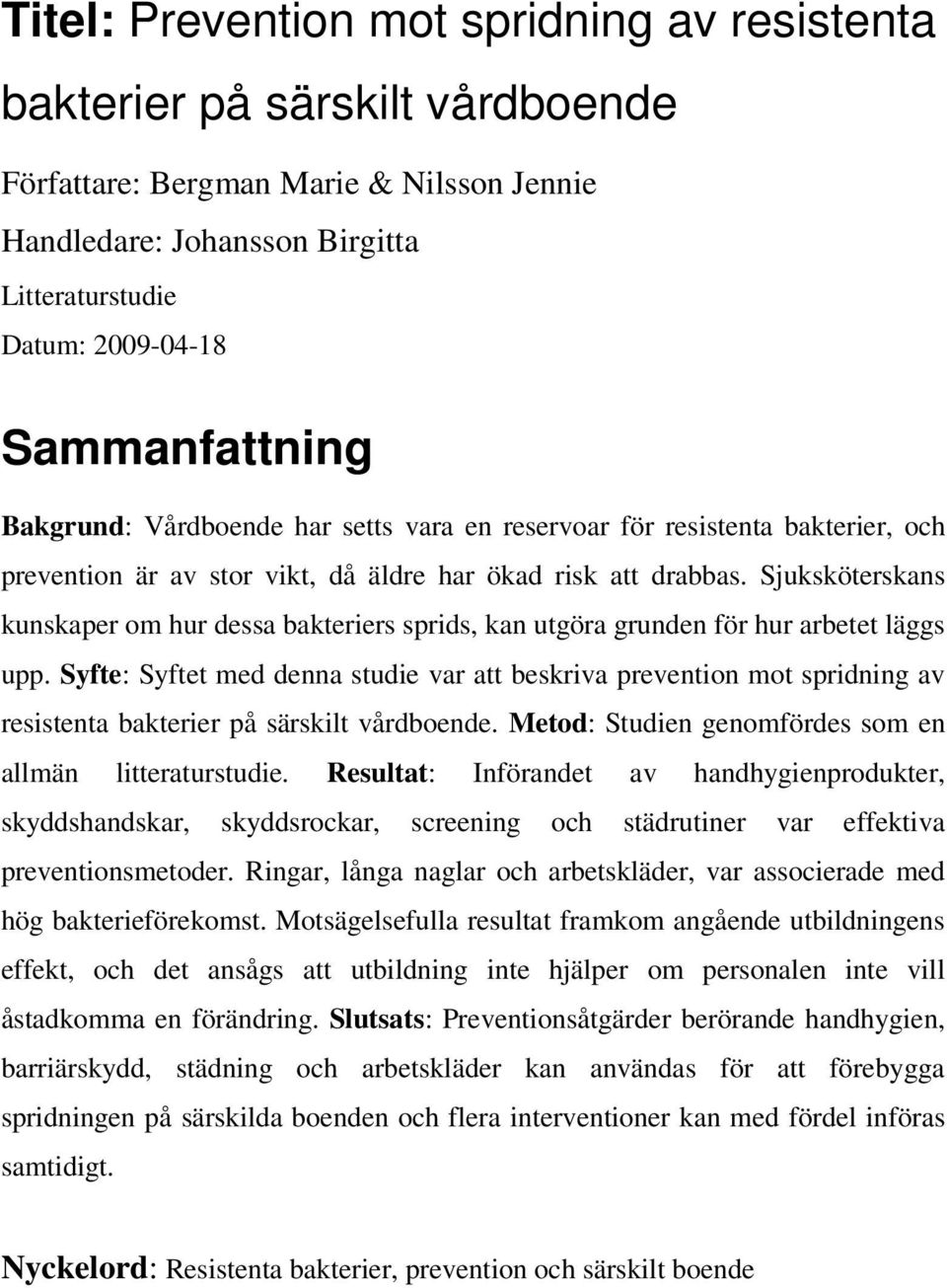 Titel: Prevention mot spridning av resistenta bakterier på särskilt vårdboende

Författare: Bergman Marie & Nilsson Jennie

Handledare: Johansson Birgitta

Litteraturstudie

Datum: 2009-04-18

Sammanfattning

Bakgrund: Vårdboende har setts vara en reservoar för resistenta bakterier, och prevention är av stor vikt, då äldre har ökad risk att drabbas. Sjuksköterskans kunskaper om hur dessa bakteriers sprids, kan utgöra grunden för hur arbetet läggs upp. Syfte: Syftet med denna studie var att beskriva prevention mot spridning av resistenta bakterier på särskilt vårdboende. Metod: Studien genomfördes som en allmän litteraturstudie. Resultat: Införandet av handhygienprodukter, skyddshandskar, skyddsrockar, screening och städrutiner var effektiva preventionsmetoder. Ringar, långa naglar och arbetskläder, var associerade med hög bakterieförekomst. Motsägelsefulla resultat framkom angående utbildningens effekt, och det ansågs att utbildning inte hjälper om personalen inte vill åstadkomma en förändring. Slutsats: Preventionsåtgärder berörande handhygien, barriärskydd, städning och arbetskläder kan användas för att förebygga spridningen på särskilda boenden och flera interventioner kan med fördel införas samtidigt.

Nyckelord: Resistenta bakterier, prevention och särskilt boende